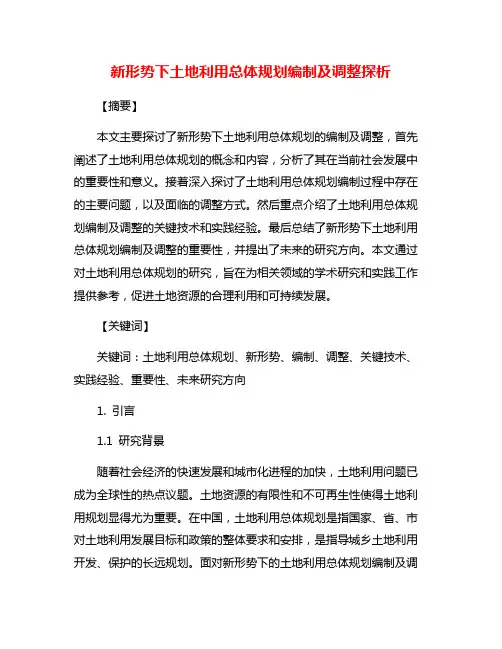 新形势下土地利用总体规划编制及调整探析

【摘要】

本文主要探讨了新形势下土地利用总体规划的编制及调整，首先阐述了土地利用总体规划的概念和内容，分析了其在当前社会发展中的重要性和意义。接着深入探讨了土地利用总体规划编制过程中存在的主要问题，以及面临的调整方式。然后重点介绍了土地利用总体规划编制及调整的关键技术和实践经验。最后总结了新形势下土地利用总体规划编制及调整的重要性，并提出了未来的研究方向。本文通过对土地利用总体规划的研究，旨在为相关领域的学术研究和实践工作提供参考，促进土地资源的合理利用和可持续发展。

【关键词】

关键词：土地利用总体规划、新形势、编制、调整、关键技术、实践经验、重要性、未来研究方向

1. 引言

1.1 研究背景

随着社会经济的快速发展和城市化进程的加快，土地利用问题已成为全球性的热点议题。土地资源的有限性和不可再生性使得土地利用规划显得尤为重要。在中国，土地利用总体规划是指国家、省、市对土地利用发展目标和政策的整体要求和安排，是指导城乡土地利用开发、保护的长远规划。面对新形势下的土地利用总体规划编制及调